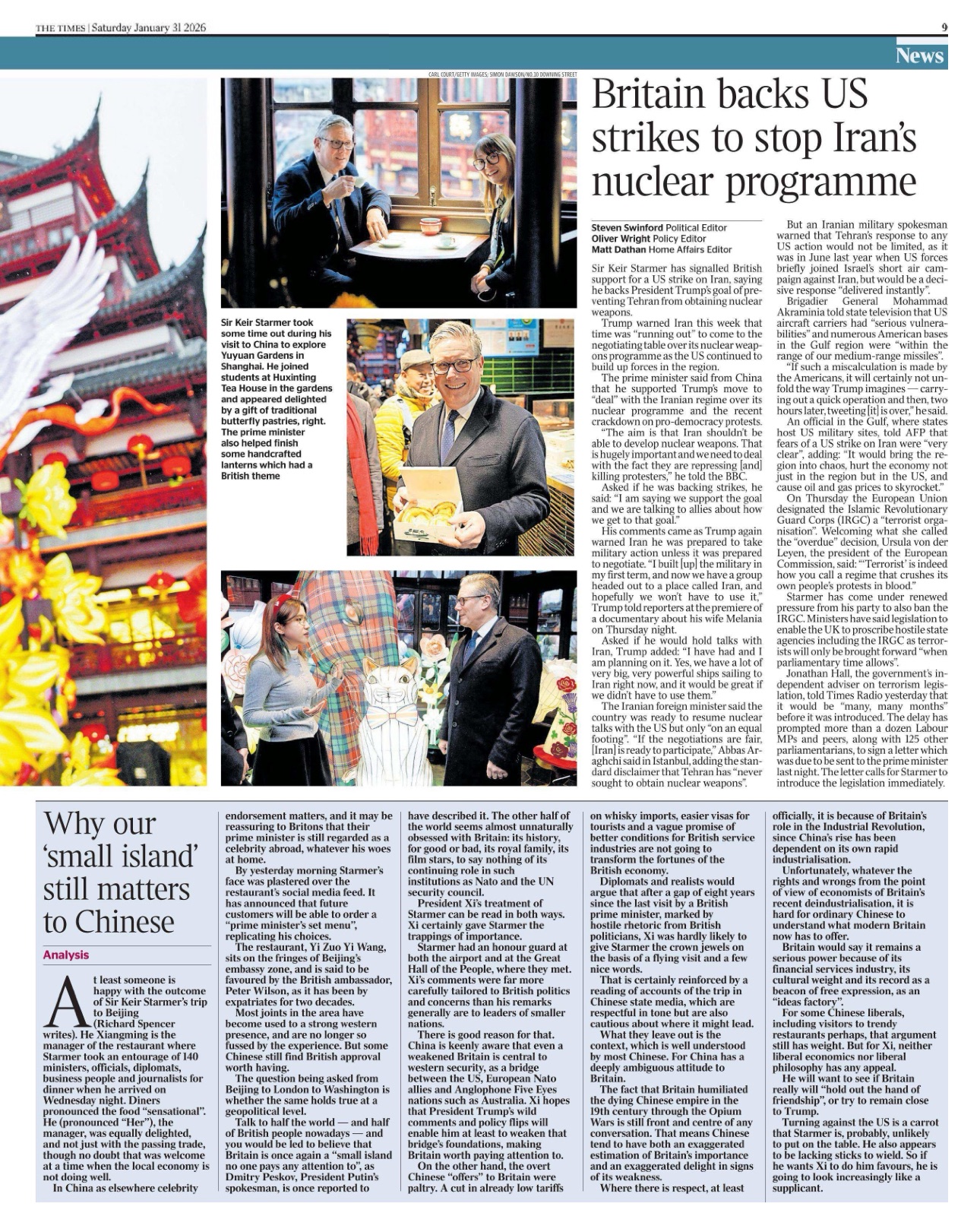 THE TIMES | Saturday January 31 2026

9

News

CARL COURT/GETTY IMAGES; SIMON DAWSON/NO.10 DOWNING STREET

Sir Keir Starmer took some time out during his visit to China to explore Yuyuan Gardens in Shanghai. He joined students at Huxinting Tea House in the gardens and appeared delighted by a gift of traditional butterfly pastries, right. The prime minister also helped finish some handcrafted lanterns which had a British theme

Britain backs US strikes to stop Iran's nuclear programme

Steven Swinford Political Editor
Oliver Wright Policy Editor
Matt Dathan Home Affairs Editor

Sir Keir Starmer has signalled British support for a US strike on Iran, saying he backs President Trump's goal of preventing Tehran from obtaining nuclear weapons.

Trump warned Iran this week that time was "running out" to come to the negotiating table over its nuclear weapons programme as the US continued to build up forces in the region.

The prime minister said from China that he supported Trump's move to "deal" with the Iranian regime over its nuclear programme and the recent crackdown on pro-democracy protests.

"The aim is that Iran shouldn't be able to develop nuclear weapons. That is hugely important and we need to deal with the fact they are repressing [and] killing protesters," he told the BBC.

Asked if he was backing strikes, he said: "I am saying we support the goal and we are talking to allies about how we get to that goal."

His comments came as Trump again warned Iran he was prepared to take military action unless it was prepared to negotiate. "I built [up] the military in my first term, and now we have a group headed out to a place called Iran, and hopefully we won't have to use it," Trump told reporters at the premiere of a documentary about his wife Melania on Thursday night.

Asked if he would hold talks with Iran, Trump added: "I have had and I am planning on it. Yes, we have a lot of very big, very powerful ships sailing to Iran right now, and it would be great if we didn't have to use them."

The Iranian foreign minister said the country was ready to resume nuclear talks with the US but only "on an equal footing". "If the negotiations are fair, [Iran] is ready to participate," Abbas Araghchi said in Istanbul, adding the standard disclaimer that Tehran has "never sought to obtain nuclear weapons".

But an Iranian military spokesman warned that Tehran's response to any US action would not be limited, as it was in June last year when US forces briefly joined Israel's short air campaign against Iran, but would be a decisive response "delivered instantly".

Brigadier General Mohammad Akraminia told state television that US aircraft carriers had "serious vulnerabilities" and numerous American bases in the Gulf region were "within the range of our medium-range missiles".

"If such a miscalculation is made by the Americans, it will certainly not unfold the way Trump imagines — carrying out a quick operation and then, two hours later, tweeting [it] is over," he said.

An official in the Gulf, where states host US military sites, told AFP that fears of a US strike on Iran were "very clear", adding: "It would bring the region into chaos, hurt the economy not just in the region but in the US, and cause oil and gas prices to skyrocket."

On Thursday the European Union designated the Islamic Revolutionary Guard Corps (IRGC) a "terrorist organisation". Welcoming what she called the "overdue" decision, Ursula von der Leyen, the president of the European Commission, said: "'Terrorist' is indeed how you call a regime that crushes its own people's protests in blood."

Starmer has come under renewed pressure from his party to also ban the IRGC. Ministers have said legislation to enable the UK to proscribe hostile state agencies including the IRGC as terrorists will only be brought forward "when parliamentary time allows".

Jonathan Hall, the government's independent adviser on terrorism legislation, told Times Radio yesterday that it would be "many, many months" before it was introduced. The delay has prompted more than a dozen Labour MPs and peers, along with 125 other parliamentarians, to sign a letter which was due to be sent to the prime minister last night. The letter calls for Starmer to introduce the legislation immediately.

Why our 'small island' still matters to Chinese

Analysis

At least someone is happy with the outcome of Sir Keir Starmer's trip to Beijing (Richard Spencer writes). He Xiangming is the manager of the restaurant where Starmer took an entourage of 140 ministers, officials, diplomats, business people and journalists for dinner when he arrived on Wednesday night. Diners pronounced the food "sensational". He (pronounced "Her"), the manager, was equally delighted, and not just with the passing trade, though no doubt that was welcome at a time when the local economy is not doing well.

In China as elsewhere celebrity endorsement matters, and it may be reassuring to Britons that their prime minister is still regarded as a celebrity abroad, whatever his woes at home.

By yesterday morning Starmer's face was plastered over the restaurant's social media feed. It has announced that future customers will be able to order a "prime minister's set menu", replicating his choices.

The restaurant, Yi Zuo Yi Wang, sits on the fringes of Beijing's embassy zone, and is said to be favoured by the British ambassador, Peter Wilson, as it has been by expatriates for two decades.

Most joints in the area have become used to a strong western presence, and are no longer so fussed by the experience. But some Chinese still find British approval worth having.

The question being asked from Beijing to London to Washington is whether the same holds true at a geopolitical level.

Talk to half the world — and half of British people nowadays — and you would be led to believe that Britain is once again a "small island no one pays any attention to", as Dmitry Peskov, President Putin's spokesman, is once reported to have described it. The other half of the world seems almost unnaturally obsessed with Britain: its history, for good or bad, its royal family, its film stars, to say nothing of its continuing role in such institutions as Nato and the UN security council.

President Xi's treatment of Starmer can be read in both ways. Xi certainly gave Starmer the trappings of importance.

Starmer had an honour guard at both the airport and at the Great Hall of the People, where they met. Xi's comments were far more carefully tailored to British politics and concerns than his remarks generally are to leaders of smaller nations.

There is good reason for that. China is keenly aware that even a weakened Britain is central to western security, as a bridge between the US, European Nato allies and Anglophone Five Eyes nations such as Australia. Xi hopes that President Trump's wild comments and policy flips will enable him at least to weaken that bridge's foundations, making Britain worth paying attention to.

On the other hand, the overt Chinese "offers" to Britain were paltry. A cut in already low tariffs on whisky imports, easier visas for tourists and a vague promise of better conditions for British service industries are not going to transform the fortunes of the British economy.

Diplomats and realists would argue that after a gap of eight years since the last visit by a British prime minister, marked by hostile rhetoric from British politicians, Xi was hardly likely to give Starmer the crown jewels on the basis of a flying visit and a few nice words.

That is certainly reinforced by a reading of accounts of the trip in Chinese state media, which are respectful in tone but are also cautious about where it might lead.

What they leave out is the context, which is well understood by most Chinese. For China has a deeply ambiguous attitude to Britain.

The fact that Britain humiliated the dying Chinese empire in the 19th century through the Opium Wars is still front and centre of any conversation. That means Chinese tend to have both an exaggerated estimation of Britain's importance and an exaggerated delight in signs of its weakness.

Where there is respect, at least officially, it is because of Britain's role in the Industrial Revolution, since China's rise has been dependent on its own rapid industrialisation.

Unfortunately, whatever the rights and wrongs from the point of view of economists of Britain's recent deindustrialisation, it is hard for ordinary Chinese to understand what modern Britain now has to offer.

Britain would say it remains a serious power because of its financial services industry, its cultural weight and its record as a beacon of free expression, as an "ideas factory".

For some Chinese liberals, including visitors to trendy restaurants perhaps, that argument still has weight. But for Xi, neither liberal economics nor liberal philosophy has any appeal.

He will want to see if Britain really will "hold out the hand of friendship", or try to remain close to Trump.

Turning against the US is a carrot that Starmer is, probably, unlikely to put on the table. He also appears to be lacking sticks to wield. So if he wants Xi to do him favours, he is going to look increasingly like a supplicant.